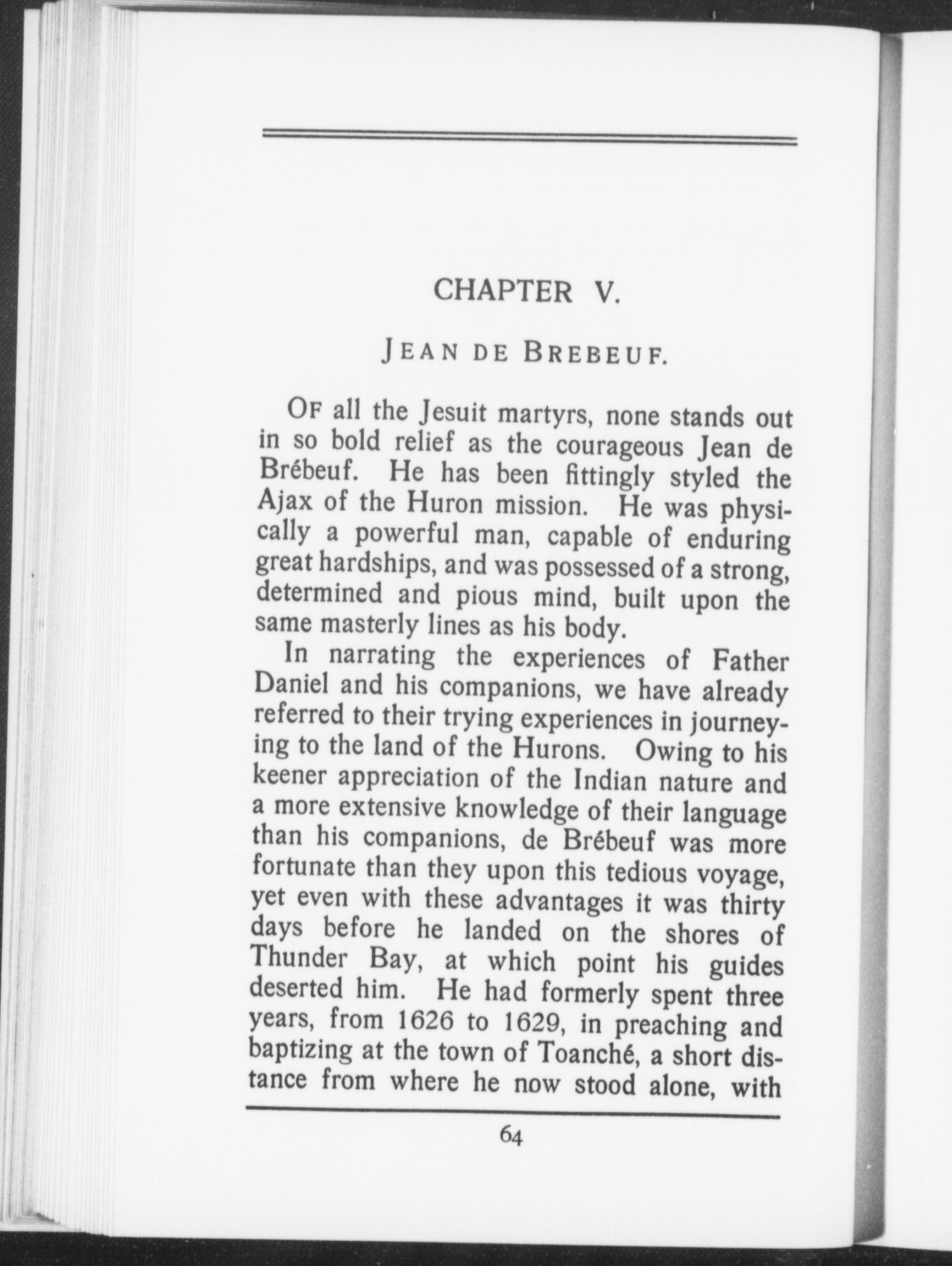 CHAPTER V.

JEAN DE BREBEUF.

OF all the Jesuit martyrs, none stands out in so bold relief as the courageous Jean de Brébeuf. He has been fittingly styled the Ajax of the Huron mission. He was physically a powerful man, capable of enduring great hardships, and was possessed of a strong, determined and pious mind, built upon the same masterly lines as his body.

In narrating the experiences of Father Daniel and his companions, we have already referred to their trying experiences in journeying to the land of the Hurons. Owing to his keener appreciation of the Indian nature and a more extensive knowledge of their language than his companions, de Brébeuf was more fortunate than they upon this tedious voyage, yet even with these advantages it was thirty days before he landed on the shores of Thunder Bay, at which point his guides deserted him. He had formerly spent three years, from 1626 to 1629, in preaching and baptizing at the town of Toanché, a short distance from where he now stood alone, with

64